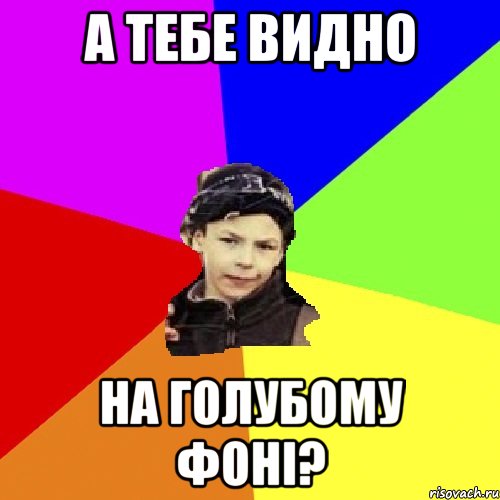 А ТЕБЕ ВИДНО

НА ГОЛУБОМУ ФОНІ?

risovach.ru